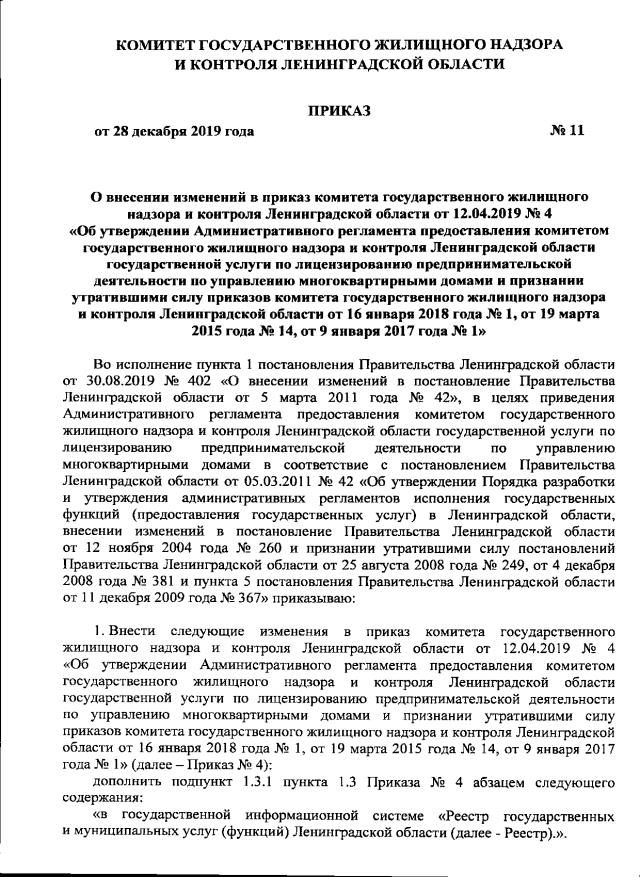 КОМИТЕТ ГОСУДАРСТВЕННОГО ЖИЛИЩНОГО НАДЗОРА И КОНТРОЛЯ ЛЕНИНГРАДСКОЙ ОБЛАСТИ

ПРИКАЗ

от 28 декабря 2019 года № 11

О внесении изменений в приказ комитета государственного жилищного надзора и контроля Ленинградской области от 12.04.2019 № 4 «Об утверждении Административного регламента предоставления комитетом государственного жилищного надзора и контроля Ленинградской области государственной услуги по лицензированию предпринимательской деятельности по управлению многоквартирными домами и признании утратившими силу приказов комитета государственного жилищного надзора и контроля Ленинградской области от 16 января 2018 года № 1, от 19 марта 2015 года № 14, от 9 января 2017 года № 1»

Во исполнение пункта 1 постановления Правительства Ленинградской области от 30.08.2019 № 402 «О внесении изменений в постановление Правительства Ленинградской области от 5 марта 2011 года № 42», в целях приведения Административного регламента предоставления комитетом государственного жилищного надзора и контроля Ленинградской области государственной услуги по лицензированию предпринимательской деятельности по управлению многоквартирными домами в соответствие с постановлением Правительства Ленинградской области от 05.03.2011 № 42 «Об утверждении Порядка разработки и утверждения административных регламентов исполнения государственных функций (предоставления государственных услуг) в Ленинградской области, внесении изменений в постановление Правительства Ленинградской области от 12 ноября 2004 года № 260 и признании утратившими силу постановлений Правительства Ленинградской области от 25 августа 2008 года № 249, от 4 декабря 2008 года № 381 и пункта 5 постановления Правительства Ленинградской области от 11 декабря 2009 года № 367» приказываю:

1. Внести следующие изменения в приказ комитета государственного жилищного надзора и контроля Ленинградской области от 12.04.2019 № 4 «Об утверждении Административного регламента предоставления комитетом государственного жилищного надзора и контроля Ленинградской области государственной услуги по лицензированию предпринимательской деятельности по управлению многоквартирными домами и признании утратившими силу приказов комитета государственного жилищного надзора и контроля Ленинградской области от 16 января 2018 года № 1, от 19 марта 2015 года № 14, от 9 января 2017 года № 1» (далее – Приказ № 4):

дополнить подпункт 1.3.1 пункта 1.3 Приказа № 4 абзацем следующего содержания:

«в государственной информационной системе «Реестр государственных и муниципальных услуг (функций) Ленинградской области (далее - Реестр).».